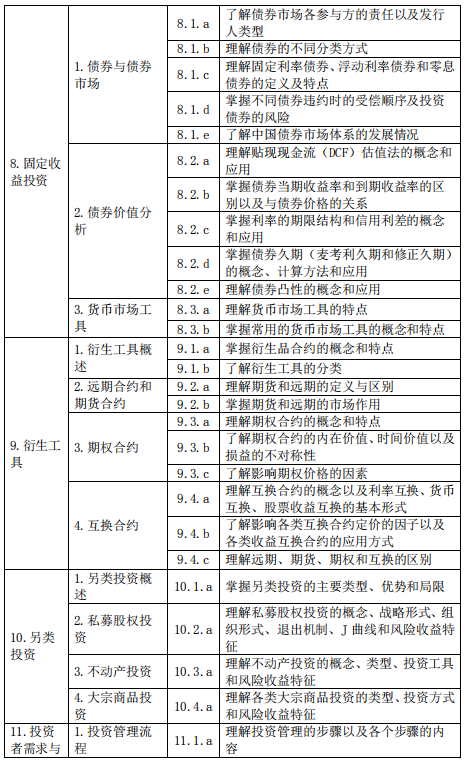 | | | | |
|---|---|---|---|
| 8. 固定收益投资 | 1. 债券与债券市场 | 8.1.a | 了解债券市场各参与方的责任以及发行人类型 |
| | | 8.1.b | 理解债券的不同分类方式 |
| | | 8.1.c | 理解固定利率债券、浮动利率债券和零息债券的定义及特点 |
| | | 8.1.d | 掌握不同债券违约时的受偿顺序及投资债券的风险 |
| | | 8.1.e | 了解中国债券市场体系的发展情况 |
| | 2. 债券价值分析 | 8.2.a | 理解贴现现金流（DCF）估值法的概念和应用 |
| | | 8.2.b | 掌握债券当期收益率和到期收益率的区别以及与债券价格的关系 |
| | | 8.2.c | 掌握利率的期限结构和信用利差的概念和应用 |
| | | 8.2.d | 掌握债券久期（麦考利久期和修正久期）的概念、计算方法和应用 |
| | | 8.2.e | 理解债券凸性的概念和应用 |
| | 3. 货币市场工具 | 8.3.a | 理解货币市场工具的特点 |
| | | 8.3.b | 掌握常用的货币市场工具的概念和特点 |
| 9. 衍生工具 | 1. 衍生工具概述 | 9.1.a | 掌握衍生品合约的概念和特点 |
| | | 9.1.b | 了解衍生工具的分类 |
| | 2. 远期合约和期货合约 | 9.2.a | 理解期货和远期的定义与区别 |
| | | 9.2.b | 掌握期货和远期的市场作用 |
| | 3. 期权合约 | 9.3.a | 理解期权合约的概念和特点 |
| | | 9.3.b | 了解期权合约的内在价值、时间价值以及损益的不对称性 |
| | | 9.3.c | 了解影响期权价格的因素 |
| | 4. 互换合约 | 9.4.a | 理解互换合约的概念以及利率互换、货币互换、股票收益互换的基本形式 |
| | | 9.4.b | 了解影响各类互换合约定价的因子以及各类收益互换合约的应用方式 |
| | | 9.4.c | 理解远期、期货、期权和互换的区别 |
| 10. 另类投资 | 1. 另类投资概述 | 10.1.a | 掌握另类投资的主要类型、优势和局限 |
| | 2. 私募股权投资 | 10.2.a | 理解私募股权投资的概念、战略形式、组织形式、退出机制、J 曲线和风险收益特征 |
| | 3. 不动产投资 | 10.3.a | 理解不动产投资的概念、类型、投资工具和风险收益特征 |
| | 4. 大宗商品投资 | 10.4.a | 理解各类大宗商品投资的类型、投资方式和风险收益特征 |
| 11. 投资者需求与 | 1. 投资管理流程 | 11.1.a | 理解投资管理的步骤以及各个步骤的内容 |